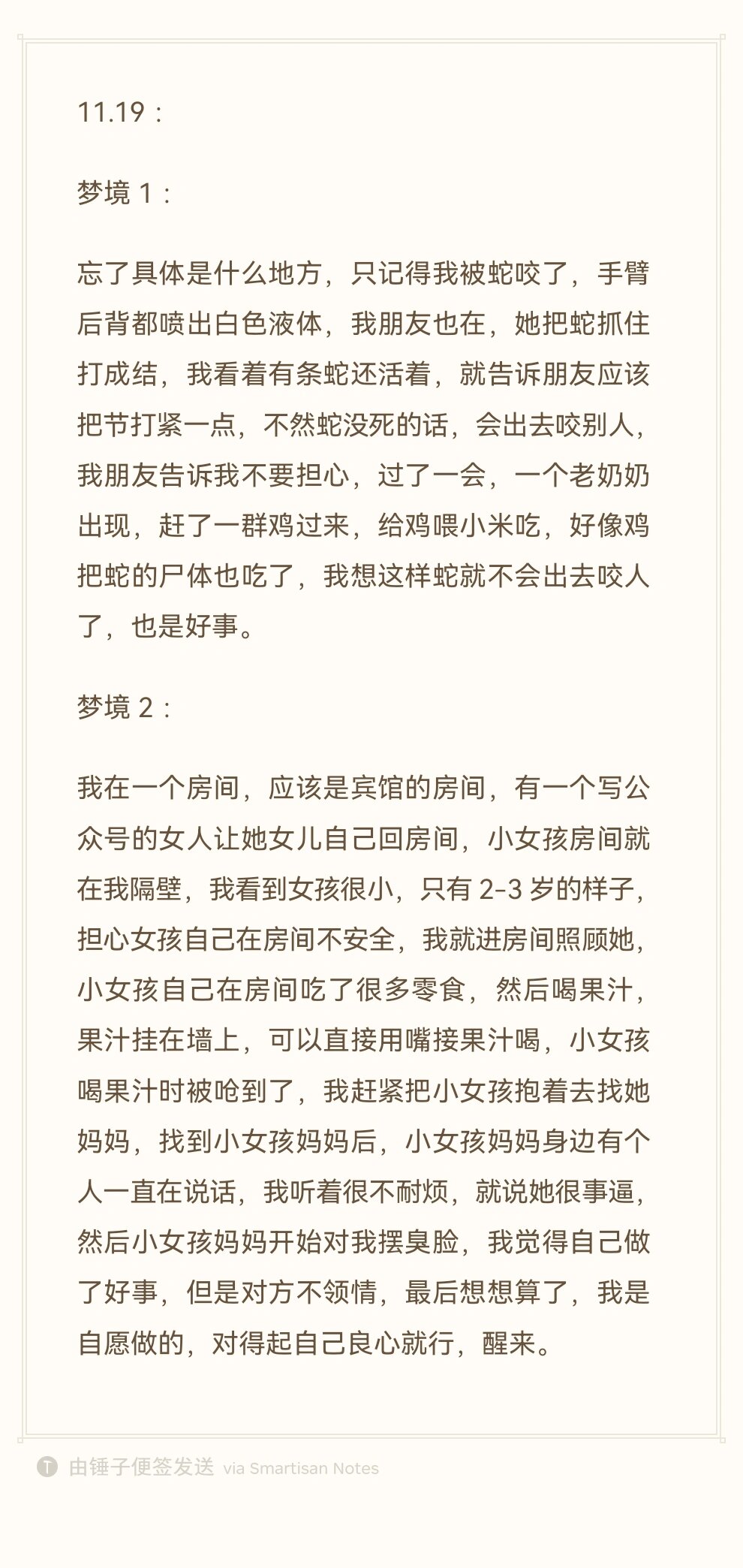 11.19：

梦境 1：

忘了具体是什么地方，只记得我被蛇咬了，手臂后背都喷出白色液体，我朋友也在，她把蛇抓住打成结，我看着有条蛇还活着，就告诉朋友应该把节打紧一点，不然蛇没死的话，会出去咬别人，我朋友告诉我不要担心，过了一会，一个老奶奶出现，赶了一群鸡过来，给鸡喂小米吃，好像鸡把蛇的尸体也吃了，我想这样蛇就不会出去咬人了，也是好事。

梦境 2：

我在一个房间，应该是宾馆的房间，有一个写公众号的女人让她女儿自己回房间，小女孩房间就在我隔壁，我看到女孩很小，只有 2-3 岁的样子，担心女孩自己在房间不安全，我就进房间照顾她，小女孩自己在房间吃了很多零食，然后喝果汁，果汁挂在墙上，可以直接用嘴接果汁喝，小女孩喝果汁时被呛到了，我赶紧把小女孩抱着去找她妈妈，找到小女孩妈妈后，小女孩妈妈身边有个人一直在说话，我听着很不耐烦，就说她很事逼，然后小女孩妈妈开始对我摆臭脸，我觉得自己做了好事，但是对方不领情，最后想想算了，我是自愿做的，对得起自己良心就行，醒来。

由锤子便签发送 via Smartisan Notes